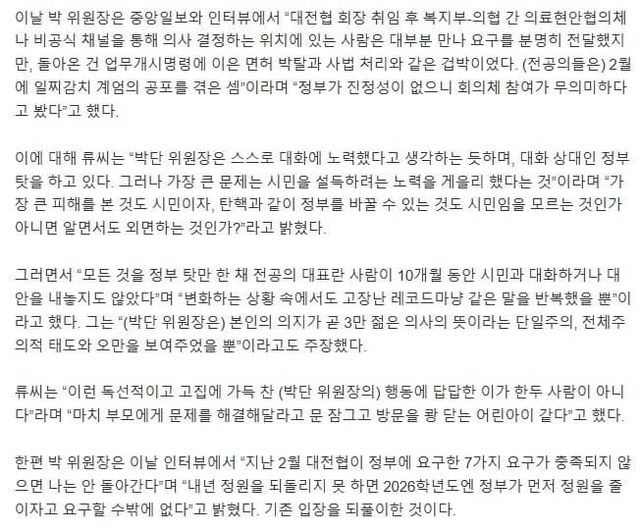 이날 박 위원장은 중앙일보와 인터뷰에서 "대전협 회장 취임 후 복지부-의협 간 의료현안협의체나 비공식 채널을 통해 의사 결정하는 위치에 있는 사람은 대부분 만나 요구를 분명히 전달했지만, 돌아온 건 업무개시명령에 이은 면허 박탈과 사법 처리와 같은 겁박이었다. (전공의들은) 2월에 일찌감치 계엄의 공포를 겪은 셈"이라며 "정부가 진정성이 없으니 회의체 참여가 무의미하다고 봤다"고 했다.

이에 대해 류씨는 "박단 위원장은 스스로 대화에 노력했다고 생각하는 듯하며, 대화 상대인 정부 탓을 하고 있다. 그러나 가장 큰 문제는 시민을 설득하려는 노력을 게을리 했다는 것"이라며 "가장 큰 피해를 본 것도 시민이자, 탄핵과 같이 정부를 바꿀 수 있는 것도 시민임을 모르는 것인가 아니면 알면서도 외면하는 것인가?"라고 밝혔다.

그러면서 "모든 것을 정부 탓만 한 채 전공의 대표란 사람이 10개월 동안 시민과 대화하거나 대안을 내놓지도 않았다"며 "변화하는 상황 속에서도 고장난 레코드마냥 같은 말을 반복했을 뿐"이라고 했다. 그는 "(박단 위원장은) 본인의 의지가 곧 3만 젊은 의사의 뜻이라는 단일주의, 전체주의적 태도와 오만을 보여주었을 뿐"이라고도 주장했다.

류씨는 "이런 독선적이고 고집에 가득 찬 (박단 위원장의) 행동에 답답한 이가 한두 사람이 아니다"라며 "마치 부모에게 문제를 해결해달라고 문 잠그고 방문을 쾅 닫는 어린아이 같다"고 했다.

한편 박 위원장은 이날 인터뷰에서 "지난 2월 대전협이 정부에 요구한 7가지 요구가 충족되지 않으면 나는 안 돌아간다"며 "내년 정원을 되돌리지 못 하면 2026학년도엔 정부가 먼저 정원을 줄이자고 요구할 수밖에 없다"고 밝혔다. 기존 입장을 되풀이한 것이다.